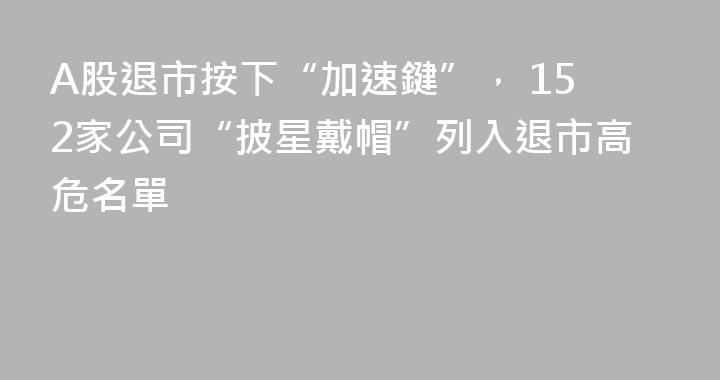 A股退市按下“加速鍵”，152家公司“披星戴帽”列入退市高危名單